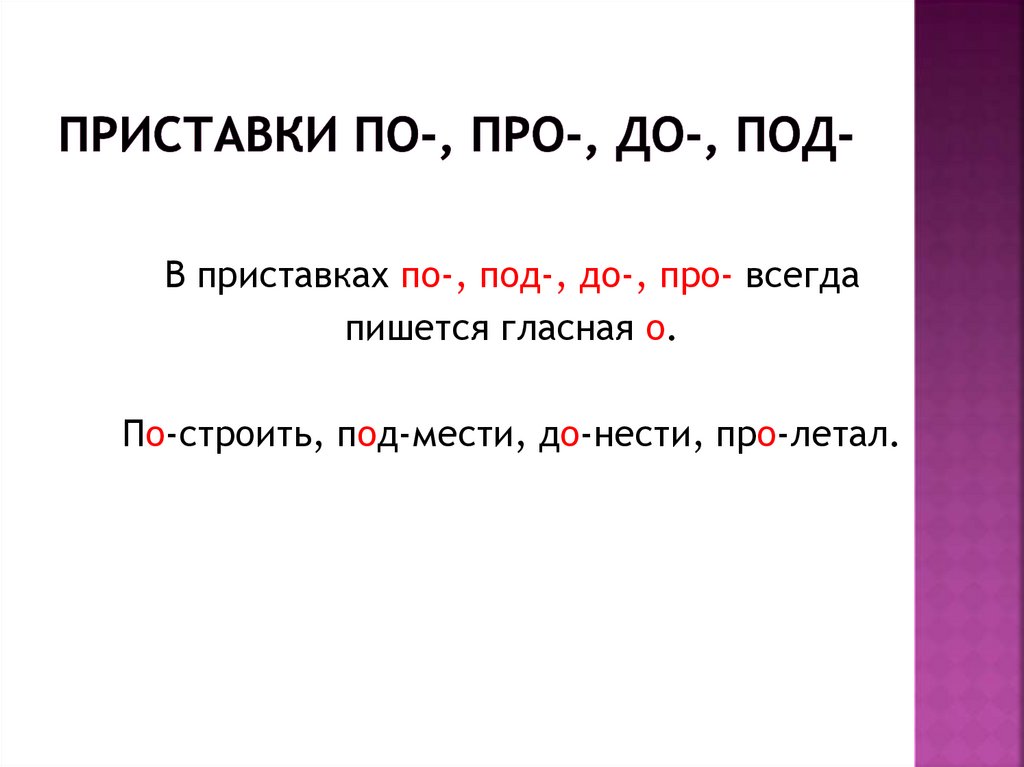 ПРИСТАВКИ ПО-, ПРО-, ДО-, ПОД-

В приставках по-, под-, до-, про- всегда пишется гласная о.

По-строить, под-мести, до-нести, про-летал.